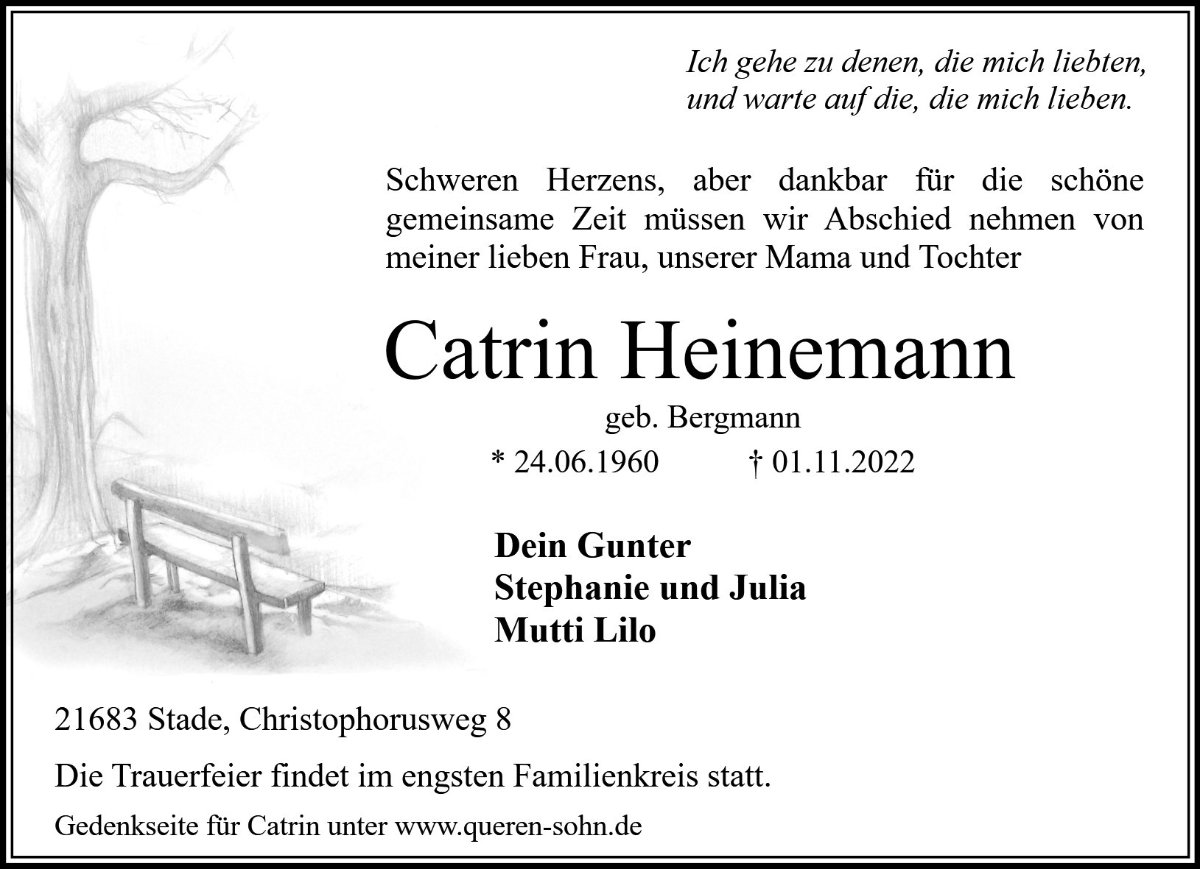 Ich gehe zu denen, die mich liebten,
und warte auf die, die mich lieben.

Schweren Herzens, aber dankbar für die schöne gemeinsame Zeit müssen wir Abschied nehmen von meiner lieben Frau, unserer Mama und Tochter

Catrin Heinemann

geb. Bergmann

* 24.06.1960 † 01.11.2022

Dein Gunter
Stephanie und Julia
Mutti Lilo

21683 Stade, Christophorusweg 8

Die Trauerfeier findet im engsten Familienkreis statt.

Gedenkseite für Catrin unter www.queren-sohn.de